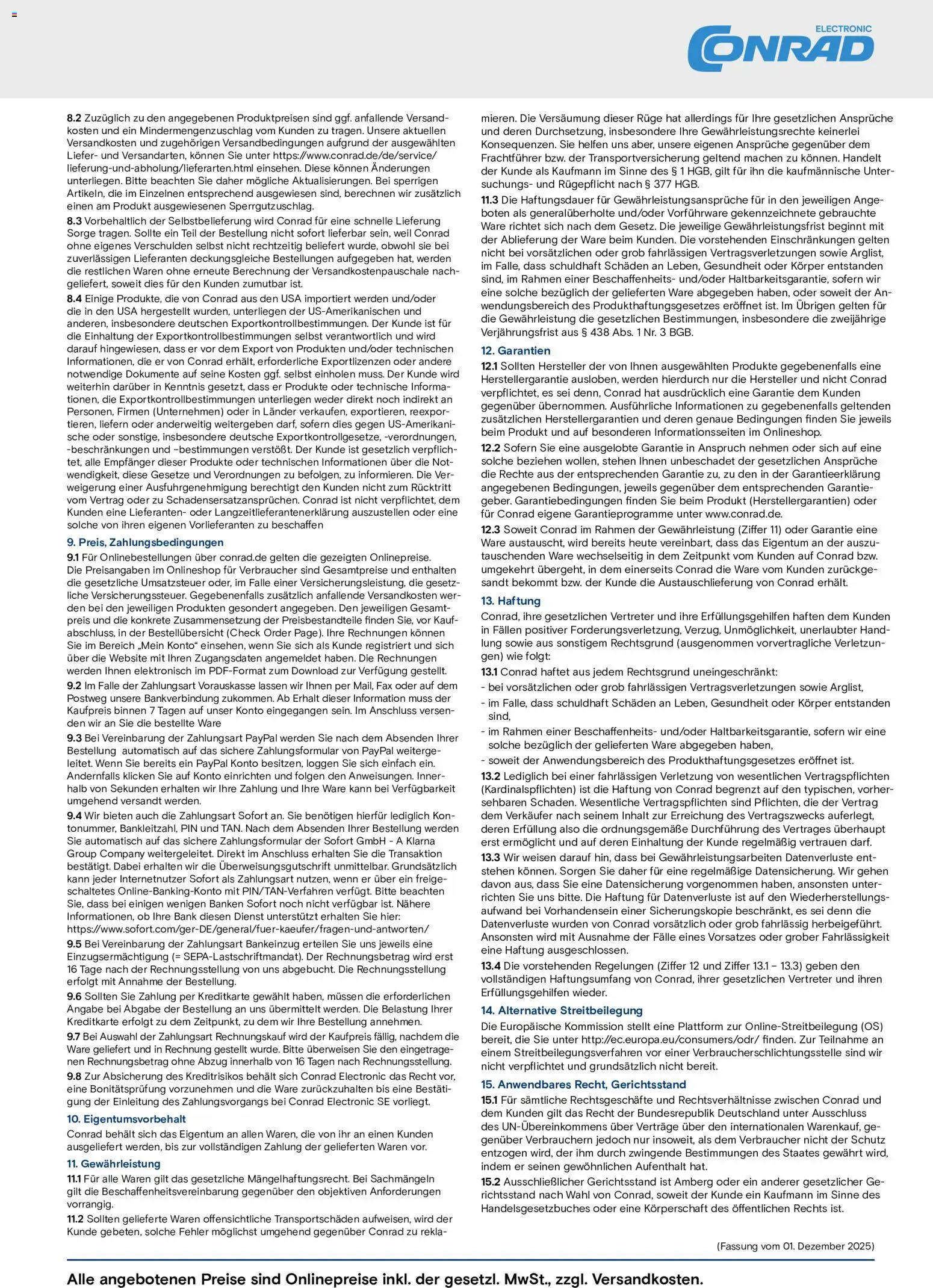 ELECTRONIC
CONRAD

8.2 Zuzüglich zu den angegebenen Produktpreisen sind ggf. anfallende Versandkosten und ein Mindermengenzuschlag vom Kunden zu tragen. Unsere aktuellen Versandkosten und zugehörigen Versandbedingungen aufgrund der ausgewählten Liefer- und Versandarten, können Sie unter https://www.conrad.de/de/service/lieferung-und-abholung/lieferarten.html einsehen. Diese können Änderungen unterliegen. Bitte beachten Sie daher mögliche Aktualisierungen. Bei sperrigen Artikeln, die im Einzelnen entsprechend ausgewiesen sind, berechnen wir zusätzlich einen am Produkt ausgewiesenen Sperrgutzuschlag.
8.3 Vorbehaltlich der Selbstbelieferung wird Conrad für eine schnelle Lieferung Sorge tragen. Sollte ein Teil der Bestellung nicht sofort lieferbar sein, weil Conrad ohne eigenes Verschulden selbst nicht rechtzeitig beliefert wurde, obwohl sie bei zuverlässigen Lieferanten deckungsgleiche Bestellungen aufgegeben hat, werden die restlichen Waren ohne erneute Berechnung der Versandkostenpauschale nachgeliefert, soweit dies für den Kunden zumutbar ist.
8.4 Einige Produkte, die von Conrad aus den USA importiert werden und/oder die in den USA hergestellt wurden, unterliegen der US-Amerikanischen und anderen, insbesondere deutschen Exportkontrollbestimmungen. Der Kunde ist für die Einhaltung der Exportkontrollbestimmungen selbst verantwortlich und wird darauf hingewiesen, dass er vor dem Export von Produkten und/oder technischen Informationen, die er von Conrad erhält, erforderliche Exportlizenzen oder andere notwendige Dokumente auf seine Kosten ggf. selbst einholen muss. Der Kunde wird weiterhin darüber in Kenntnis gesetzt, dass er Produkte oder technische Informationen, die Exportkontrollbestimmungen unterliegen weder direkt noch indirekt an Personen, Firmen (Unternehmen) oder in Länder verkaufen, exportieren, reexportieren, liefern oder anderweitig weitergeben darf, sofern dies gegen US-Amerikanische oder sonstige, insbesondere deutsche Exportkontrollgesetze, -verordnungen, -beschränkungen und –bestimmungen verstößt. Der Kunde ist gesetzlich verpflichtet, alle Empfänger dieser Produkte oder technischen Informationen über die Notwendigkeit, diese Gesetze und Verordnungen zu befolgen, zu informieren. Die Verweigerung einer Ausfuhrgenehmigung berechtigt den Kunden nicht zum Rücktritt vom Vertrag oder zu Schadensersatzansprüchen. Conrad ist nicht verpflichtet, dem Kunden eine Lieferanten- oder Langzeitlieferantenerklärung auszustellen oder eine solche von ihren eigenen Vorlieferanten zu beschaffen

9. Preis, Zahlungsbedingungen
9.1 Für Onlinebestellungen über conrad.de gelten die gezeigten Onlinepreise. Die Preisangaben im Onlineshop für Verbraucher sind Gesamtpreise und enthalten die gesetzliche Umsatzsteuer oder, im Falle einer Versicherungsleistung, die gesetzliche Versicherungssteuer. Gegebenenfalls zusätzlich anfallende Versandkosten werden bei den jeweiligen Produkten gesondert angegeben. Den jeweiligen Gesamtpreis und die konkrete Zusammensetzung der Preisbestandteile finden Sie, vor Kaufabschluss, in der Bestellübersicht (Check Order Page). Ihre Rechnungen können Sie im Bereich „Mein Konto“ einsehen, wenn Sie sich als Kunde registriert und sich über die Website mit Ihren Zugangsdaten angemeldet haben. Die Rechnungen werden Ihnen elektronisch im PDF-Format zum Download zur Verfügung gestellt.
9.2 Im Falle der Zahlungsart Vorauskasse lassen wir Ihnen per Mail, Fax oder auf dem Postweg unsere Bankverbindung zukommen. Ab Erhalt dieser Information muss der Kaufpreis binnen 7 Tagen auf unser Konto eingegangen sein. Im Anschluss versenden wir an Sie die bestellte Ware
9.3 Bei Vereinbarung der Zahlungsart PayPal werden Sie nach dem Absenden Ihrer Bestellung automatisch auf das sichere Zahlungsformular von PayPal weitergeleitet. Wenn Sie bereits ein PayPal Konto besitzen, loggen Sie sich einfach ein. Andernfalls klicken Sie auf Konto einrichten und folgen den Anweisungen. Innerhalb von Sekunden erhalten wir Ihre Zahlung und Ihre Ware kann bei Verfügbarkeit umgehend versandt werden.
9.4 Wir bieten auch die Zahlungsart Sofort an. Sie benötigen hierfür lediglich Kontonummer, Bankleitzahl, PIN und TAN. Nach dem Absenden Ihrer Bestellung werden Sie automatisch auf das sichere Zahlungsformular der Sofort GmbH - A Klarna Group Company weitergeleitet. Direkt im Anschluss erhalten Sie die Transaktion bestätigt. Dabei erhalten wir die Überweisungsgutschrift unmittelbar. Grundsätzlich kann jeder Internetnutzer Sofort als Zahlungsart nutzen, wenn er über ein freigeschaltetes Online-Banking-Konto mit PIN/TAN-Verfahren verfügt. Bitte beachten Sie, dass bei einigen wenigen Banken Sofort noch nicht verfügbar ist. Nähere Informationen, ob Ihre Bank diesen Dienst unterstützt erhalten Sie hier: https://www.sofort.com/ger-DE/general/fuer-kaeufer/fragen-und-antworten/
9.5 Bei Vereinbarung der Zahlungsart Bankeinzug erteilen Sie uns jeweils eine Einzugsermächtigung (= SEPA-Lastschriftmandat). Der Rechnungsbetrag wird erst 16 Tage nach der Rechnungsstellung von uns abgebucht. Die Rechnungsstellung erfolgt mit Annahme der Bestellung.
9.6 Sollten Sie Zahlung per Kreditkarte gewählt haben, müssen die erforderlichen Angabe bei Abgabe der Bestellung an uns übermittelt werden. Die Belastung Ihrer Kreditkarte erfolgt zu dem Zeitpunkt, zu dem wir Ihre Bestellung annehmen.
9.7 Bei Auswahl der Zahlungsart Rechnungskauf wird der Kaufpreis fällig, nachdem die Ware geliefert und in Rechnung gestellt wurde. Bitte überweisen Sie den eingetragenen Rechnungsbetrag ohne Abzug innerhalb von 16 Tagen nach Rechnungsstellung.
9.8 Zur Absicherung des Kreditrisikos behält sich Conrad Electronic das Recht vor, eine Bonitätsprüfung vorzunehmen und die Ware zurückzuhalten bis eine Bestätigung der Einleitung des Zahlungsvorgangs bei Conrad Electronic SE vorliegt.

10. Eigentumsvorbehalt
Conrad behält sich das Eigentum an allen Waren, die von ihr an einen Kunden ausgeliefert werden, bis zur vollständigen Zahlung der gelieferten Waren vor.

11. Gewährleistung
11.1 Für alle Waren gilt das gesetzliche Mängelhaftungsrecht. Bei Sachmängeln gilt die Beschaffenheitsvereinbarung gegenüber den objektiven Anforderungen vorrangig.
11.2 Sollten gelieferte Waren offensichtliche Transportschäden aufweisen, wird der Kunde gebeten, solche Fehler möglichst umgehend gegenüber Conrad zu reklamieren. Die Versäumung dieser Rüge hat allerdings für Ihre gesetzlichen Ansprüche und deren Durchsetzung, insbesondere Ihre Gewährleistungsrechte keinerlei Konsequenzen. Sie helfen uns aber, unsere eigenen Ansprüche gegenüber dem Frachtführer bzw. der Transportversicherung geltend machen zu können. Handelt der Kunde als Kaufmann im Sinne des § 1 HGB, gilt für ihn die kaufmännische Untersuchungs- und Rügepflicht nach § 377 HGB.
11.3 Die Haftungsdauer für Gewährleistungsansprüche für in den jeweiligen Angeboten als generalüberholte und/oder Vorführware gekennzeichnete gebrauchte Ware richtet sich nach dem Gesetz. Die jeweilige Gewährleistungsfrist beginnt mit der Ablieferung der Ware beim Kunden. Die vorstehenden Einschränkungen gelten nicht bei vorsätzlichen oder grob fahrlässigen Vertragsverletzungen sowie Arglist, im Falle, dass schuldhaft Schäden an Leben, Gesundheit oder Körper entstanden sind, im Rahmen einer Beschaffenheits- und/oder Haltbarkeitsgarantie, sofern wir eine solche bezüglich der gelieferten Ware abgegeben haben, oder soweit der Anwendungsbereich des Produkthaftungsgesetzes eröffnet ist. Im Übrigen gelten für die Gewährleistung die gesetzlichen Bestimmungen, insbesondere die zweijährige Verjährungsfrist aus § 438 Abs. 1 Nr. 3 BGB.

12. Garantien
12.1 Sollten Hersteller der von Ihnen ausgewählten Produkte gegebenenfalls eine Herstellergarantie ausloben, werden hierdurch nur die Hersteller und nicht Conrad verpflichtet, es sei denn, Conrad hat ausdrücklich eine Garantie dem Kunden gegenüber übernommen. Ausführliche Informationen zu gegebenenfalls geltenden zusätzlichen Herstellergarantien und deren genaue Bedingungen finden Sie jeweils beim Produkt und auf besonderen Informationsseiten im Onlineshop.
12.2 Sofern Sie eine ausgelobte Garantie in Anspruch nehmen oder sich auf eine solche beziehen wollen, stehen Ihnen unbeschadet der gesetzlichen Ansprüche die Rechte aus der entsprechenden Garantie zu, zu den in der Garantieerklärung angegebenen Bedingungen, jeweils gegenüber dem entsprechenden Garantiegeber. Garantiebedingungen finden Sie beim Produkt (Herstellergarantien) oder für Conrad eigene Garantieprogramme unter www.conrad.de.
12.3 Soweit Conrad im Rahmen der Gewährleistung (Ziffer 11) oder Garantie eine Ware austauscht, wird bereits heute vereinbart, dass das Eigentum an der auszutauschenden Ware wechselseitig in dem Zeitpunkt vom Kunden auf Conrad bzw. umgekehrt übergeht, in dem einerseits Conrad die Ware vom Kunden zurückgesandt bekommt bzw. der Kunde die Austauschlieferung von Conrad erhält.

13. Haftung
Conrad, ihre gesetzlichen Vertreter und ihre Erfüllungsgehilfen haften dem Kunden in Fällen positiver Forderungsverletzung, Verzug, Unmöglichkeit, unerlaubter Handlung sowie aus sonstigem Rechtsgrund (ausgenommen vorvertragliche Verletzungen) wie folgt:
13.1 Conrad haftet aus jedem Rechtsgrund uneingeschränkt:
- bei vorsätzlichen oder grob fahrlässigen Vertragsverletzungen sowie Arglist,
- im Falle, dass schuldhaft Schäden an Leben, Gesundheit oder Körper entstanden sind,
- im Rahmen einer Beschaffenheits- und/oder Haltbarkeitsgarantie, sofern wir eine solche bezüglich der gelieferten Ware abgegeben haben,
- soweit der Anwendungsbereich des Produkthaftungsgesetzes eröffnet ist.
13.2 Lediglich bei einer fahrlässigen Verletzung von wesentlichen Vertragspflichten (Kardinalspflichten) ist die Haftung von Conrad begrenzt auf den typischen, vorhersehbaren Schaden. Wesentliche Vertragspflichten sind Pflichten, die der Vertrag dem Verkäufer nach seinem Inhalt zur Erreichung des Vertragszwecks auferlegt, deren Erfüllung also die ordnungsgemäße Durchführung des Vertrages überhaupt erst ermöglicht und auf deren Einhaltung der Kunde regelmäßig vertrauen darf.
13.3 Wir weisen darauf hin, dass bei Gewährleistungsarbeiten Datenverluste entstehen können. Sorgen Sie daher für eine regelmäßige Datensicherung. Wir gehen davon aus, dass Sie eine Datensicherung vorgenommen haben, ansonsten unterrichten Sie uns bitte. Die Haftung für Datenverluste ist auf den Wiederherstellungsaufwand bei Vorhandensein einer Sicherungskopie beschränkt, es sei denn die Datenverluste wurden von Conrad vorsätzlich oder grob fahrlässig herbeigeführt. Ansonsten wird mit Ausnahme der Fälle eines Vorsatzes oder grober Fahrlässigkeit eine Haftung ausgeschlossen.
13.4 Die vorstehenden Regelungen (Ziffer 12 und Ziffer 13.1 – 13.3) geben den vollständigen Haftungsumfang von Conrad, ihrer gesetzlichen Vertreter und ihren Erfüllungsgehilfen wieder.

14. Alternative Streitbeilegung
Die Europäische Kommission stellt eine Plattform zur Online-Streitbeilegung (OS) bereit, die Sie unter http://ec.europa.eu/consumers/odr/ finden. Zur Teilnahme an einem Streitbeilegungsverfahren vor einer Verbraucherschlichtungsstelle sind wir nicht verpflichtet und grundsätzlich nicht bereit.

15. Anwendbares Recht, Gerichtsstand
15.1 Für sämtliche Rechtsgeschäfte und Rechtsverhältnisse zwischen Conrad und dem Kunden gilt das Recht der Bundesrepublik Deutschland unter Ausschluss des UN-Übereinkommens über Verträge über den internationalen Warenkauf, gegenüber Verbrauchern jedoch nur insoweit, als dem Verbraucher nicht der Schutz entzogen wird, der ihm durch zwingende Bestimmungen des Staates gewährt wird, indem er seinen gewöhnlichen Aufenthalt hat.
15.2 Ausschließlicher Gerichtsstand ist Amberg oder ein anderer gesetzlicher Gerichtsstand nach Wahl von Conrad, soweit der Kunde ein Kaufmann im Sinne des Handelsgesetzbuches oder eine Körperschaft des öffentlichen Rechts ist.

(Fassung vom 01. Dezember 2025)

Alle angebotenen Preise sind Onlinepreise inkl. der gesetzl. MwSt., zzgl. Versandkosten.